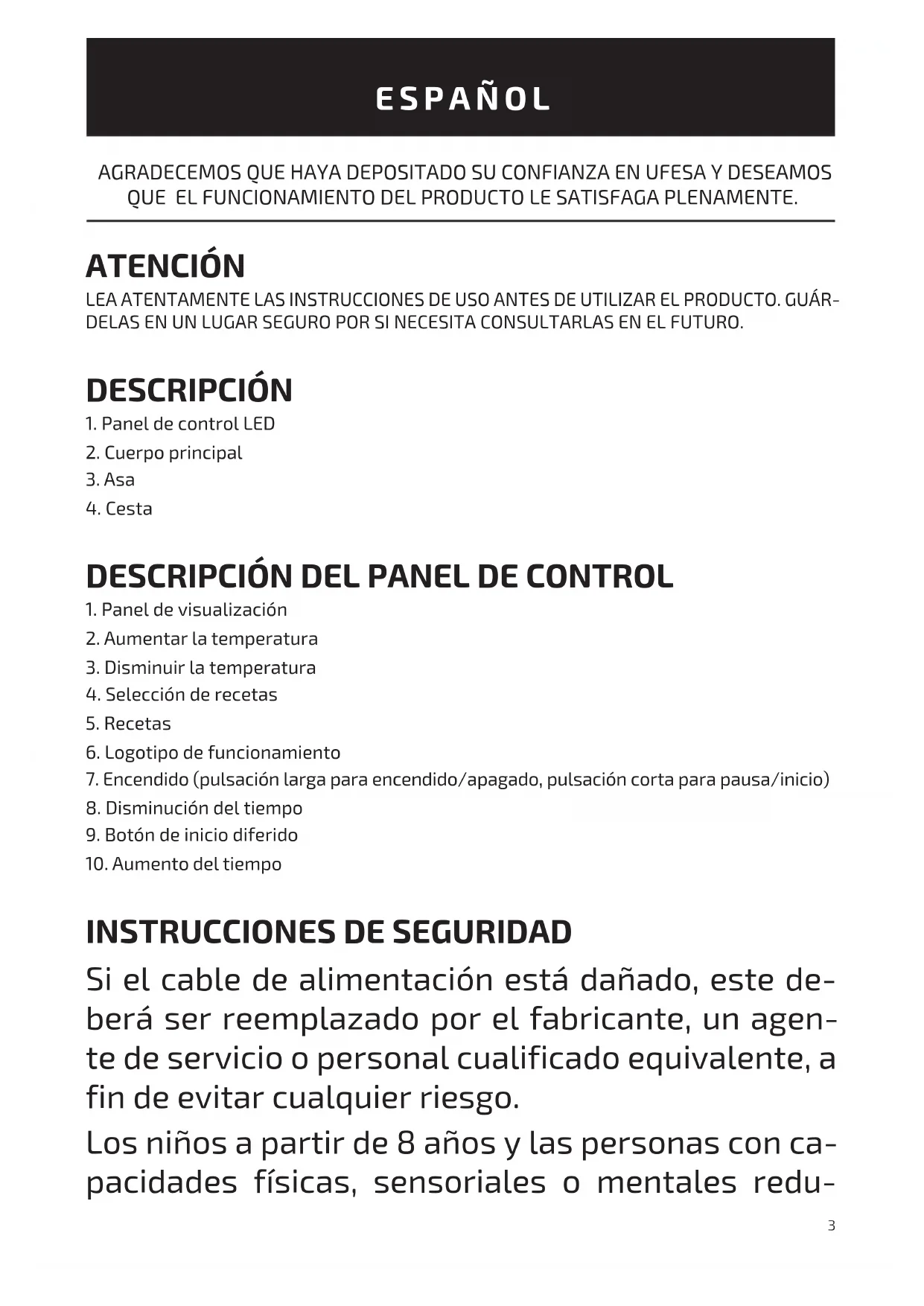 ESPAÑOL

AGRADECEMOS QUE HAYA DEPOSITADO SU CONFIANZA EN UFESA Y DESEAMOS QUE EL FUNCIONAMIENTO DEL PRODUCTO LE SATISFAGA PLENAMENTE.

ATENCIÓN
LEA ATENTAMENTE LAS INSTRUCCIONES DE USO ANTES DE UTILIZAR EL PRODUCTO. GUÁRDELAS EN UN LUGAR SEGURO POR SI NECESITA CONSULTARLAS EN EL FUTURO.

DESCRIPCIÓN
1. Panel de control LED
2. Cuerpo principal
3. Asa
4. Cesta

DESCRIPCIÓN DEL PANEL DE CONTROL
1. Panel de visualización
2. Aumentar la temperatura
3. Disminuir la temperatura
4. Selección de recetas
5. Recetas
6. Logotipo de funcionamiento
7. Encendido (pulsación larga para encendido/apagado, pulsación corta para pausa/inicio)
8. Disminución del tiempo
9. Botón de inicio diferido
10. Aumento del tiempo

INSTRUCCIONES DE SEGURIDAD
Si el cable de alimentación está dañado, este deberá ser reemplazado por el fabricante, un agente de servicio o personal cualificado equivalente, a fin de evitar cualquier riesgo.
Los niños a partir de 8 años y las personas con capacidades físicas, sensoriales o mentales redu-

3